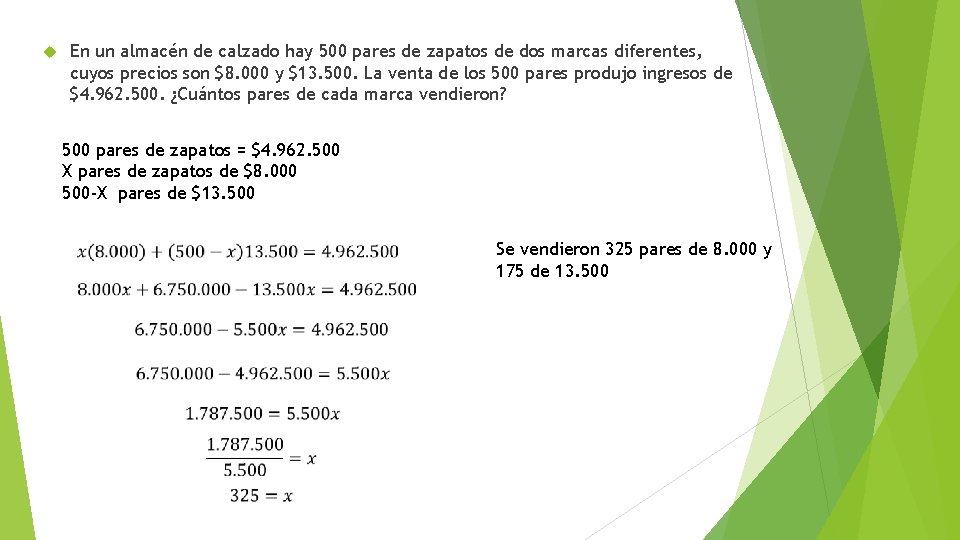 En un almacén de calzado hay 500 pares de zapatos de dos marcas diferentes, cuyos precios son \$8.000 y \$13.500. La venta de los 500 pares produjo ingresos de \$4.962.500. ¿Cuántos pares de cada marca vendieron?

500 pares de zapatos = \$4.962.500
X pares de zapatos de \$8.000
500-X pares de \$13.500

$x(8.000) + (500 - x)13.500 = 4.962.500$

$8.000x + 6.750.000 - 13.500x = 4.962.500$

$6.750.000 - 5.500x = 4.962.500$

$6.750.000 - 4.962.500 = 5.500x$

$1.787.500 = 5.500x$

$\frac{1.787.500}{5.500} = x$

$325 = x$

Se vendieron 325 pares de 8.000 y 175 de 13.500